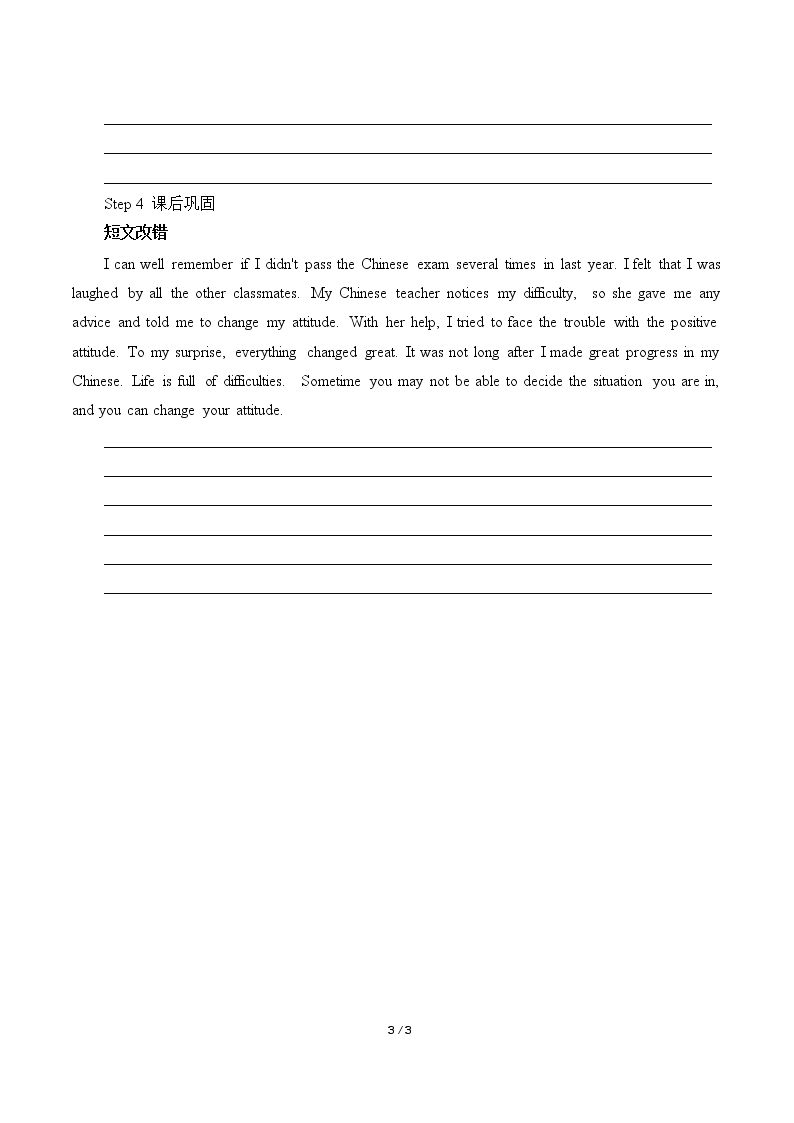 ____
____
____

Step 4 课后巩固

短文改错

I can well remember if I didn't pass the Chinese exam several times in last year. I felt that I was laughed by all the other classmates. My Chinese teacher notices my difficulty, so she gave me any advice and told me to change my attitude. With her help, I tried to face the trouble with the positive attitude. To my surprise, everything changed great. It was not long after I made great progress in my Chinese. Life is full of difficulties. Sometime you may not be able to decide the situation you are in, and you can change your attitude.

____
____
____
____
____
____

3 / 3